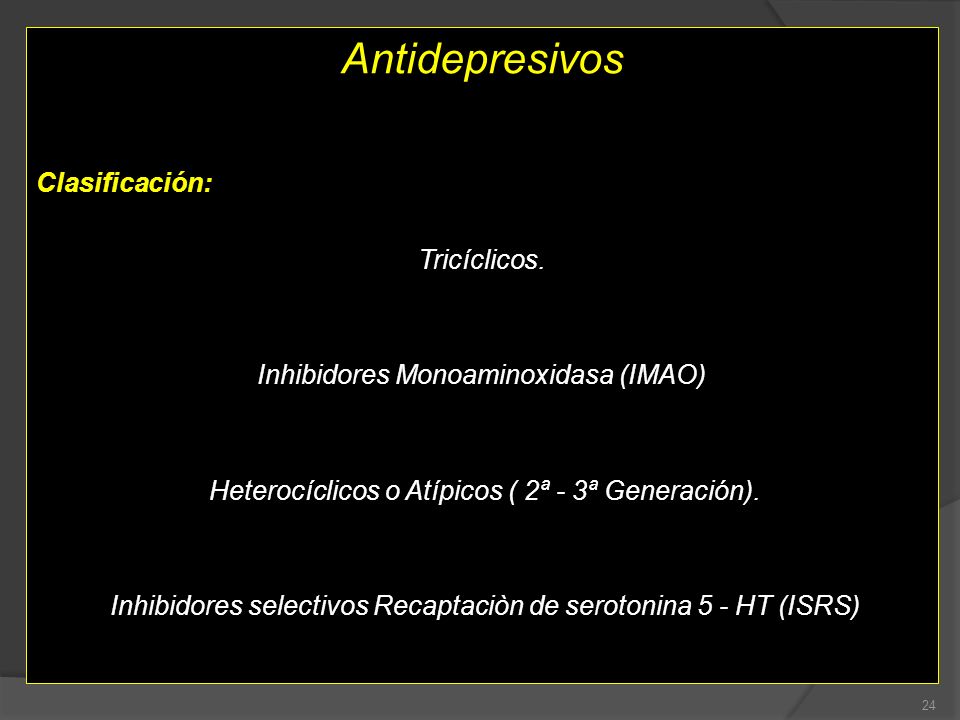 Antidepresivos

Clasificación:

Tricíclicos.

Inhibidores Monoaminoxidasa (IMAO)

Heterocíclicos o Atípicos ( 2ª - 3ª Generación).

Inhibidores selectivos Recaptaciòn de serotonina 5 - HT (ISRS)

24